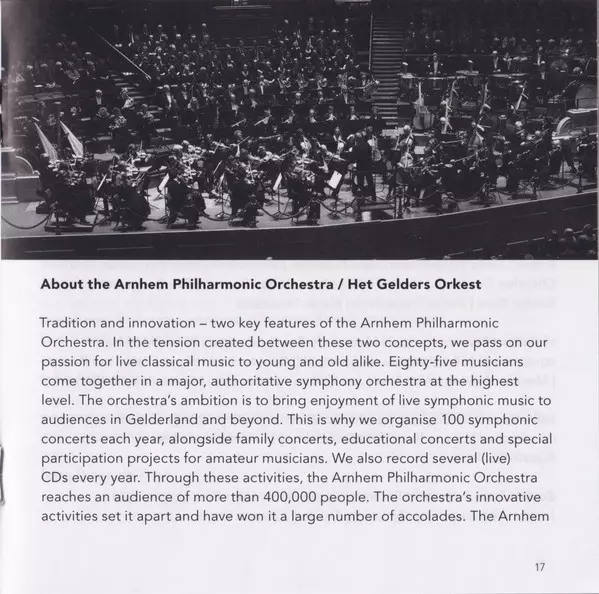 About the Arnhem Philharmonic Orchestra / Het Gelders Orkest

Tradition and innovation – two key features of the Arnhem Philharmonic Orchestra. In the tension created between these two concepts, we pass on our passion for live classical music to young and old alike. Eighty-five musicians come together in a major, authoritative symphony orchestra at the highest level. The orchestra's ambition is to bring enjoyment of live symphonic music to audiences in Gelderland and beyond. This is why we organise 100 symphonic concerts each year, alongside family concerts, educational concerts and special participation projects for amateur musicians. We also record several (live) CDs every year. Through these activities, the Arnhem Philharmonic Orchestra reaches an audience of more than 400,000 people. The orchestra's innovative activities set it apart and have won it a large number of accolades. The Arnhem

17